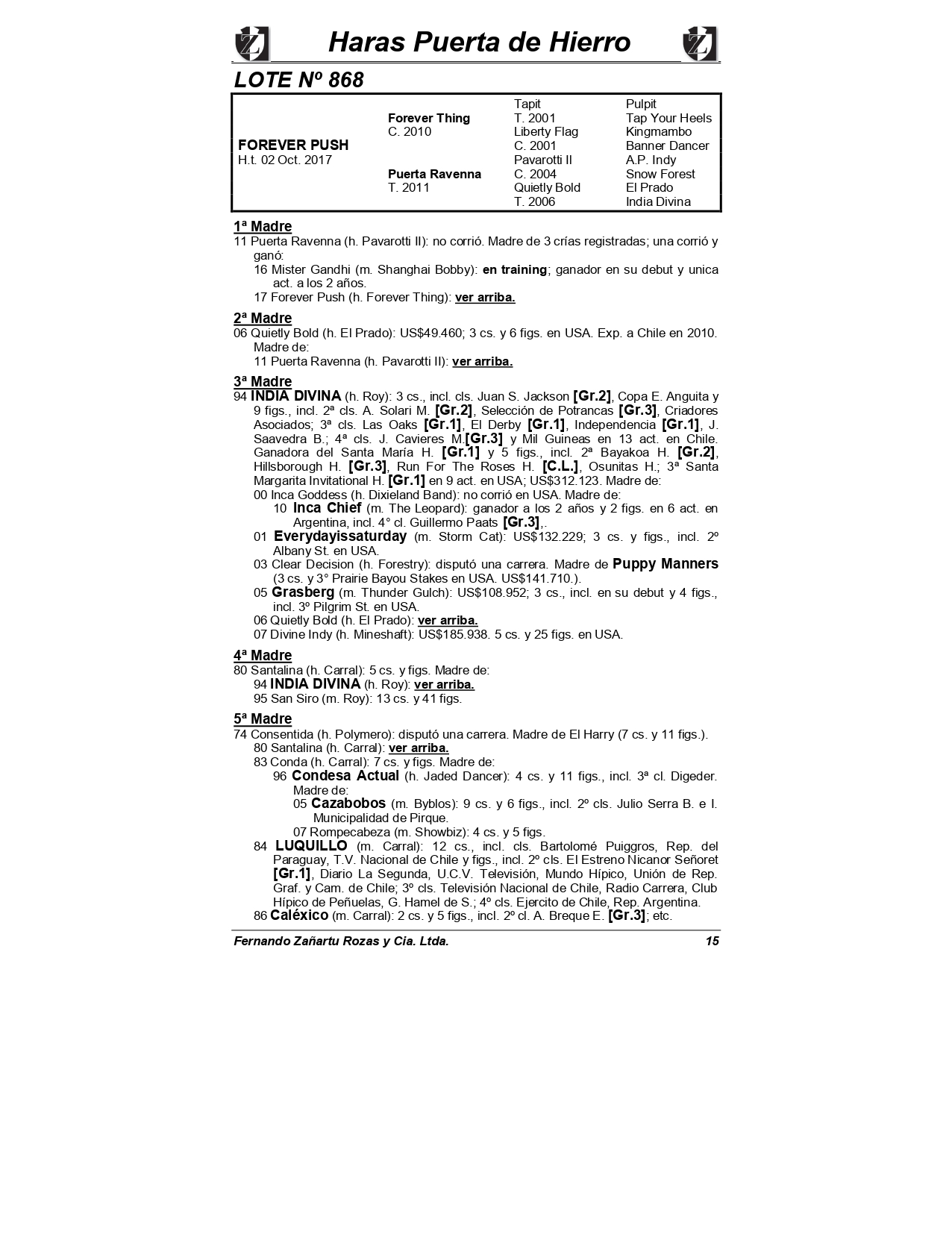 Haras Puerta de Hierro

LOTE Nº 868

| | | | |
|---|---|---|---|
| | | Tapit | Pulpit |
| | Forever Thing | T. 2001 | Tap Your Heels |
| | C. 2010 | Liberty Flag | Kingmambo |
| FOREVER PUSH | | C. 2001 | Banner Dancer |
| H.t. 02 Oct. 2017 | | Pavarotti II | A.P. Indy |
| | Puerta Ravenna | C. 2004 | Snow Forest |
| | T. 2011 | Quietly Bold | El Prado |
| | | T. 2006 | India Divina |

1ª Madre
11 Puerta Ravenna (h. Pavarotti II): no corrió. Madre de 3 crías registradas; una corrió y ganó:
16 Mister Gandhi (m. Shanghai Bobby): en training; ganador en su debut y unica act. a los 2 años.
17 Forever Push (h. Forever Thing): ver arriba.

2ª Madre
06 Quietly Bold (h. El Prado): US$49.460; 3 cs. y 6 figs. en USA. Exp. a Chile en 2010. Madre de:
11 Puerta Ravenna (h. Pavarotti II): ver arriba.

3ª Madre
94 INDIA DIVINA (h. Roy): 3 cs., incl. cls. Juan S. Jackson [Gr.2], Copa E. Anguita y 9 figs., incl. 2ª cls. A. Solari M. [Gr.2], Selección de Potrancas [Gr.3], Criadores Asociados; 3ª cls. Las Oaks [Gr.1], El Derby [Gr.1], Independencia [Gr.1], J. Saavedra B.; 4ª cls. J. Cavieres M.[Gr.3] y Mil Guineas en 13 act. en Chile. Ganadora del Santa María H. [Gr.1] y 5 figs., incl. 2ª Bayakoa H. [Gr.2], Hillsborough H. [Gr.3], Run For The Roses H. [C.L.], Osunitas H.; 3ª Santa Margarita Invitational H. [Gr.1] en 9 act. en USA; US$312.123. Madre de:
00 Inca Goddess (h. Dixieland Band): no corrió en USA. Madre de:
10 Inca Chief (m. The Leopard): ganador a los 2 años y 2 figs. en 6 act. en Argentina, incl. 4° cl. Guillermo Paats [Gr.3],.
01 Everydayissaturday (m. Storm Cat): US$132.229; 3 cs. y figs., incl. 2º Albany St. en USA.
03 Clear Decision (h. Forestry): disputó una carrera. Madre de Puppy Manners (3 cs. y 3° Prairie Bayou Stakes en USA. US$141.710.).
05 Grasberg (m. Thunder Gulch): US$108.952; 3 cs., incl. en su debut y 4 figs., incl. 3º Pilgrim St. en USA.
06 Quietly Bold (h. El Prado): ver arriba.
07 Divine Indy (h. Mineshaft): US$185.938. 5 cs. y 25 figs. en USA.

4ª Madre
80 Santalina (h. Carral): 5 cs. y figs. Madre de:
94 INDIA DIVINA (h. Roy): ver arriba.
95 San Siro (m. Roy): 13 cs. y 41 figs.

5ª Madre
74 Consentida (h. Polymero): disputó una carrera. Madre de El Harry (7 cs. y 11 figs.).
80 Santalina (h. Carral): ver arriba.
83 Conda (h. Carral): 7 cs. y figs. Madre de:
96 Condesa Actual (h. Jaded Dancer): 4 cs. y 11 figs., incl. 3ª cl. Digeder. Madre de:
05 Cazabobos (m. Byblos): 9 cs. y 6 figs., incl. 2º cls. Julio Serra B. e I. Municipalidad de Pirque.
07 Rompecabeza (m. Showbiz): 4 cs. y 5 figs.
84 LUQUILLO (m. Carral): 12 cs., incl. cls. Bartolomé Puiggros, Rep. del Paraguay, T.V. Nacional de Chile y figs., incl. 2º cls. El Estreno Nicanor Señoret [Gr.1], Diario La Segunda, U.C.V. Televisión, Mundo Hípico, Unión de Rep. Graf. y Cam. de Chile; 3º cls. Televisión Nacional de Chile, Radio Carrera, Club Hípico de Peñuelas, G. Hamel de S.; 4º cls. Ejercito de Chile, Rep. Argentina.
86 Caléxico (m. Carral): 2 cs. y 5 figs., incl. 2º cl. A. Breque E. [Gr.3]; etc.

Fernando Zañartu Rozas y Cia. Ltda. 15